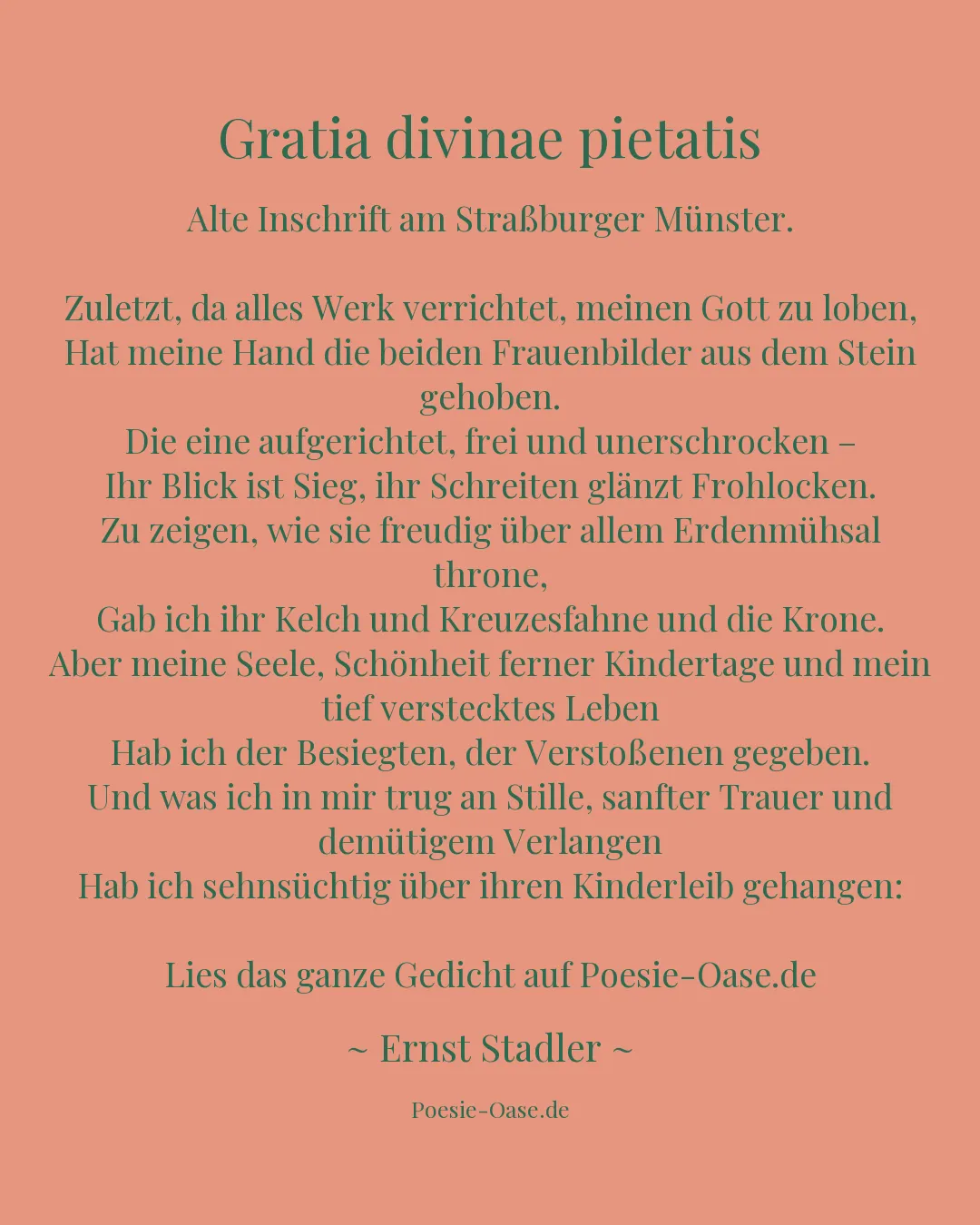 Gratia divinae pietatis

Alte Inschrift am Straßburger Münster.

Zuletzt, da alles Werk verrichtet, meinen Gott zu loben,
Hat meine Hand die beiden Frauenbilder aus dem Stein gehoben.
Die eine aufgerichtet, frei und unerschrocken –
Ihr Blick ist Sieg, ihr Schreiten glänzt Frohlocken.
Zu zeigen, wie sie freudig über allem Erdenmühsal throne,
Gab ich ihr Kelch und Kreuzesfahne und die Krone.
Aber meine Seele, Schönheit ferner Kindertage und mein tief verstecktes Leben
Hab ich der Besiegten, der Verstoßenen gegeben.
Und was ich in mir trug an Stille, sanfter Trauer und demütigem Verlangen
Hab ich sehnsüchtig über ihren Kinderleib gehangen:

Lies das ganze Gedicht auf Poesie-Oase.de

~ Ernst Stadler ~

Poesie-Oase.de